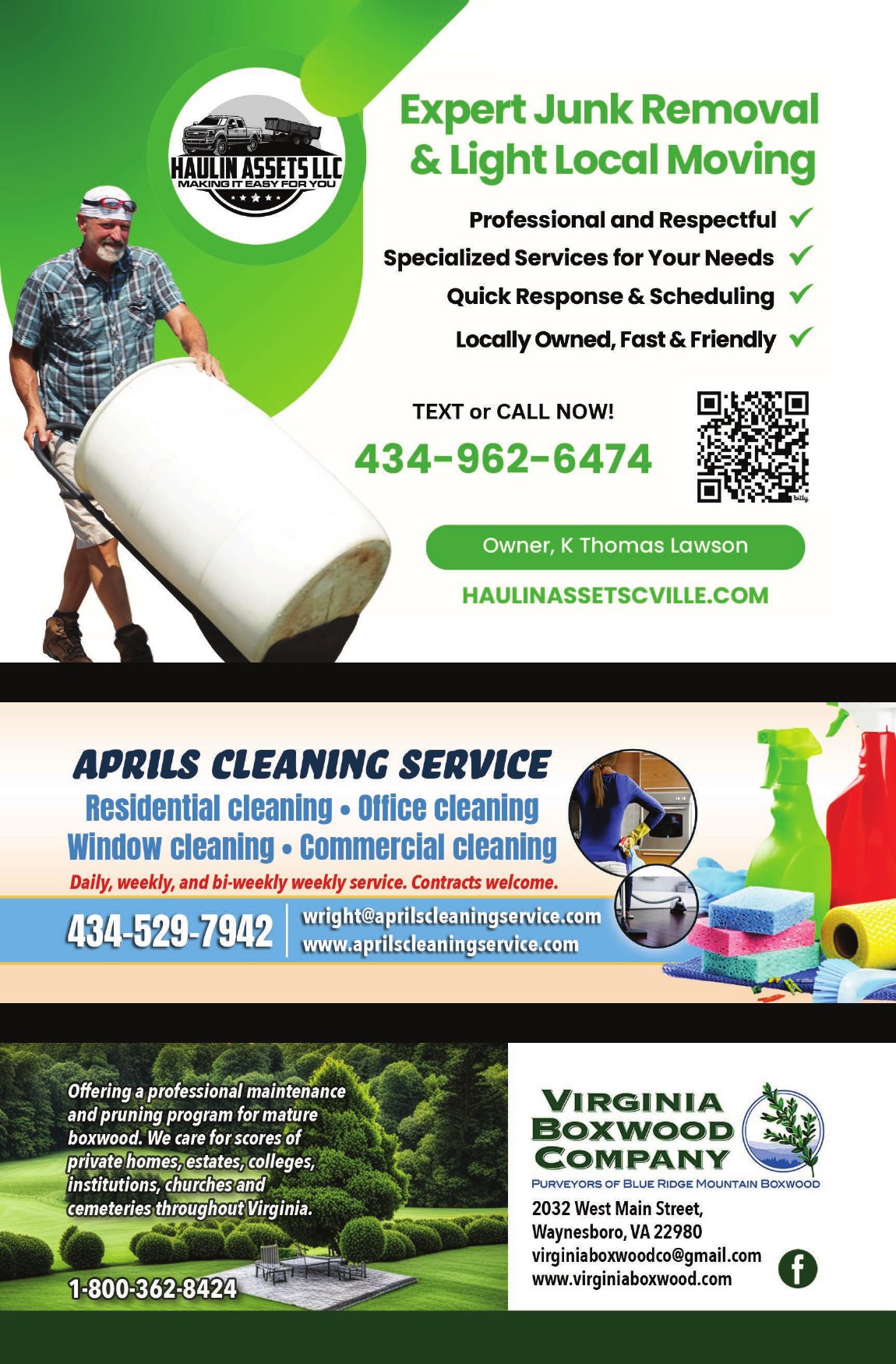 HAULIN ASSETS LLC
MAKING IT EASY FOR YOU

Expert Junk Removal & Light Local Moving

Professional and Respectful ✓
Specialized Services for Your Needs ✓
Quick Response & Scheduling ✓
Locally Owned, Fast & Friendly ✓

TEXT or CALL NOW!
434-962-6474

bitly

Owner, K Thomas Lawson

HAULINASSETSCVILLE.COM

APRILS CLEANING SERVICE
Residential cleaning • Office cleaning
Window cleaning • Commercial cleaning
Daily, weekly, and bi-weekly weekly service. Contracts welcome.
434-529-7942
wright@aprilscleaningservice.com
www.aprilscleaningservice.com

Offering a professional maintenance and pruning program for mature boxwood. We care for scores of private homes, estates, colleges, institutions, churches and cemeteries throughout Virginia.

1-800-362-8424

VIRGINIA BOXWOOD COMPANY
PURVEYORS OF BLUE RIDGE MOUNTAIN BOXWOOD
2032 West Main Street,
Waynesboro, VA 22980
virginiaboxwoodco@gmail.com
www.virginiaboxwood.com